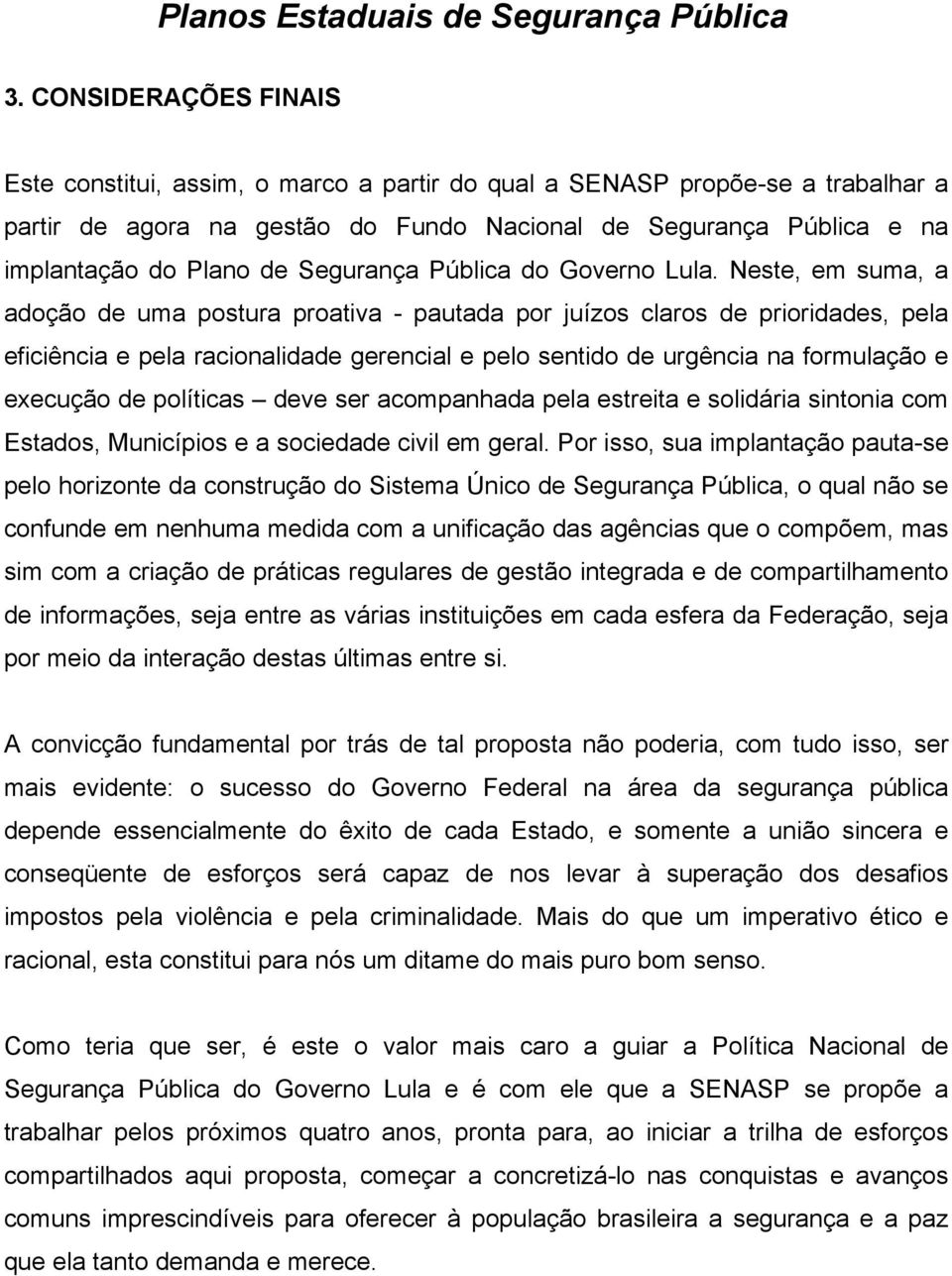 Planos Estaduais de Segurança Pública

3. CONSIDERAÇÕES FINAIS

Este constitui, assim, o marco a partir do qual a SENASP propõe-se a trabalhar a partir de agora na gestão do Fundo Nacional de Segurança Pública e na implantação do Plano de Segurança Pública do Governo Lula. Neste, em suma, a adoção de uma postura proativa - pautada por juízos claros de prioridades, pela eficiência e pela racionalidade gerencial e pelo sentido de urgência na formulação e execução de políticas – deve ser acompanhada pela estreita e solidária sintonia com Estados, Municípios e a sociedade civil em geral. Por isso, sua implantação pauta-se pelo horizonte da construção do Sistema Único de Segurança Pública, o qual não se confunde em nenhuma medida com a unificação das agências que o compõem, mas sim com a criação de práticas regulares de gestão integrada e de compartilhamento de informações, seja entre as várias instituições em cada esfera da Federação, seja por meio da interação destas últimas entre si.

A convicção fundamental por trás de tal proposta não poderia, com tudo isso, ser mais evidente: o sucesso do Governo Federal na área da segurança pública depende essencialmente do êxito de cada Estado, e somente a união sincera e conseqüente de esforços será capaz de nos levar à superação dos desafios impostos pela violência e pela criminalidade. Mais do que um imperativo ético e racional, esta constitui para nós um ditame do mais puro bom senso.

Como teria que ser, é este o valor mais caro a guiar a Política Nacional de Segurança Pública do Governo Lula e é com ele que a SENASP se propõe a trabalhar pelos próximos quatro anos, pronta para, ao iniciar a trilha de esforços compartilhados aqui proposta, começar a concretizá-lo nas conquistas e avanços comuns imprescindíveis para oferecer à população brasileira a segurança e a paz que ela tanto demanda e merece.